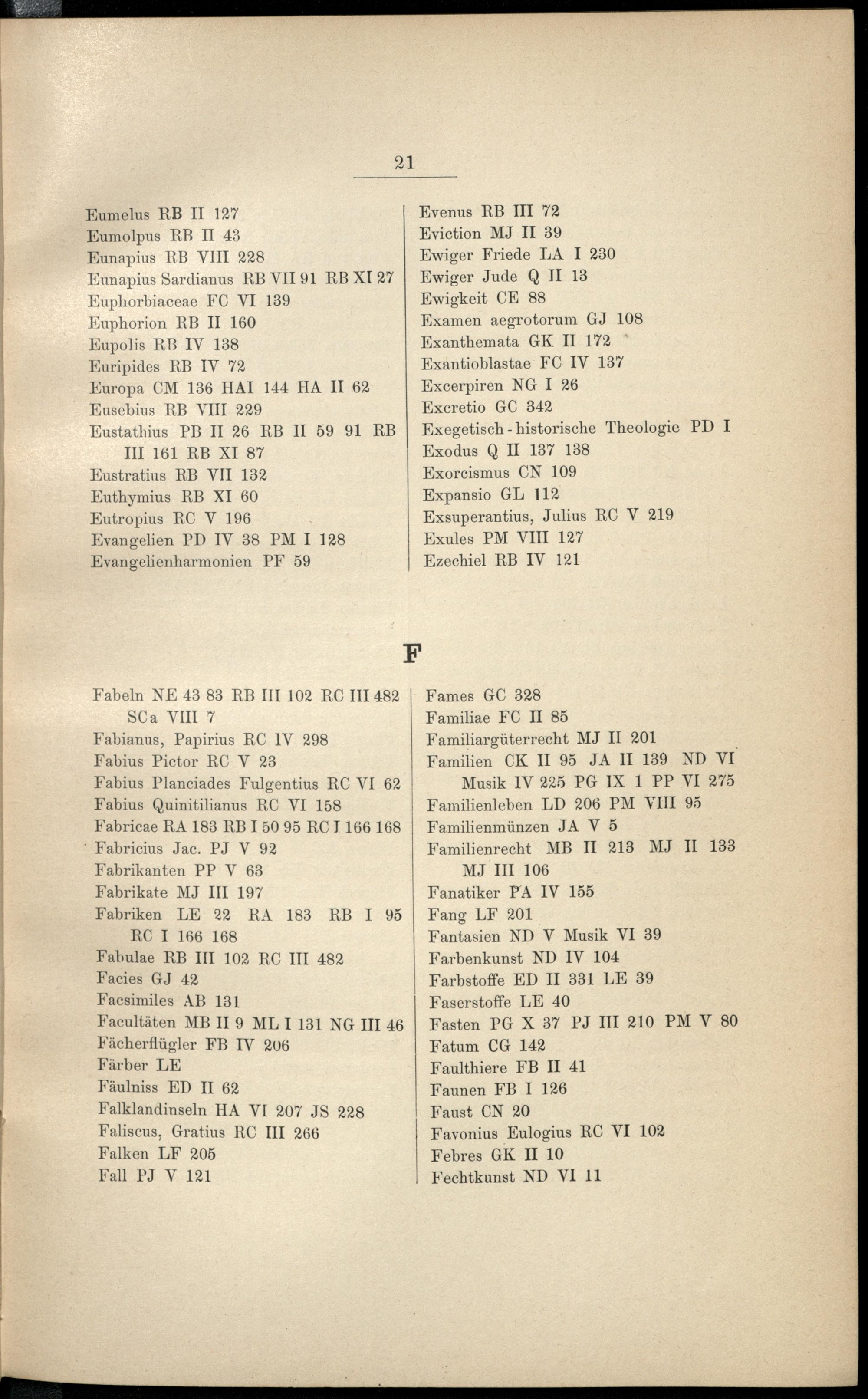 21

Eumelus RB II 127
Eumolpus RB II 43
Eunapius RB VIII 228
Eunapius Sardianus RB VII 91 RB XI 27
Euphorbiaceae FC VI 139
Euphorion RB II 160
Eupolis RB IV 138
Euripides RB IV 72
Europa CM 136 HAI 144 HA II 62
Eusebius RB VIII 229
Eustathius PB II 26 RB II 59 91 RB III 161 RB XI 87
Eustratius RB VII 132
Euthymius RB XI 60
Eutropius RC V 196
Evangelien PD IV 38 PM I 128
Evangelienharmonien PF 59

Evenus RB III 72
Eviction MJ II 39
Ewiger Friede LA I 230
Ewiger Jude Q II 13
Ewigkeit CE 88
Examen aegrotorum GJ 108
Exanthemata GK II 172
Exantioblastae FC IV 137
Excerpiren NG I 26
Excretio GC 342
Exegetisch-historische Theologie PD I
Exodus Q II 137 138
Exorcismus CN 109
Expansio GL 112
Exsuperantius, Julius RC V 219
Exules PM VIII 127
Ezechiel RB IV 121

F

Fabeln NE 43 83 RB III 102 RC III 482 SCa VIII 7
Fabianus, Papirius RC IV 298
Fabius Pictor RC V 23
Fabius Planciades Fulgentius RC VI 62
Fabius Quinitilianus RC VI 158
Fabricae RA 183 RB I 50 95 RC I 166 168
Fabricius Jac. PJ V 92
Fabrikanten PP V 63
Fabrikate MJ III 197
Fabriken LE 22 RA 183 RB I 95 RC I 166 168
Fabulae RB III 102 RC III 482
Facies GJ 42
Facsimiles AB 131
Facultäten MB II 9 ML I 131 NG III 46
Fächerflügler FB IV 206
Färber LE
Fäulniss ED II 62
Falklandinseln HA VI 207 JS 228
Faliscus, Gratius RC III 266
Falken LF 205
Fall PJ V 121

Fames GC 328
Familiae FC II 85
Familiargüterrecht MJ II 201
Familien CK II 95 JA II 139 ND VI Musik IV 225 PG IX 1 PP VI 275
Familienleben LD 206 PM VIII 95
Familienmünzen JA V 5
Familienrecht MB II 213 MJ II 133 MJ III 106
Fanatiker PA IV 155
Fang LF 201
Fantasien ND V Musik VI 39
Farbenkunst ND IV 104
Farbstoffe ED II 331 LE 39
Faserstoffe LE 40
Fasten PG X 37 PJ III 210 PM V 80
Fatum CG 142
Faulthiere FB II 41
Faunen FB I 126
Faust CN 20
Favonius Eulogius RC VI 102
Febres GK II 10
Fechtkunst ND VI 11